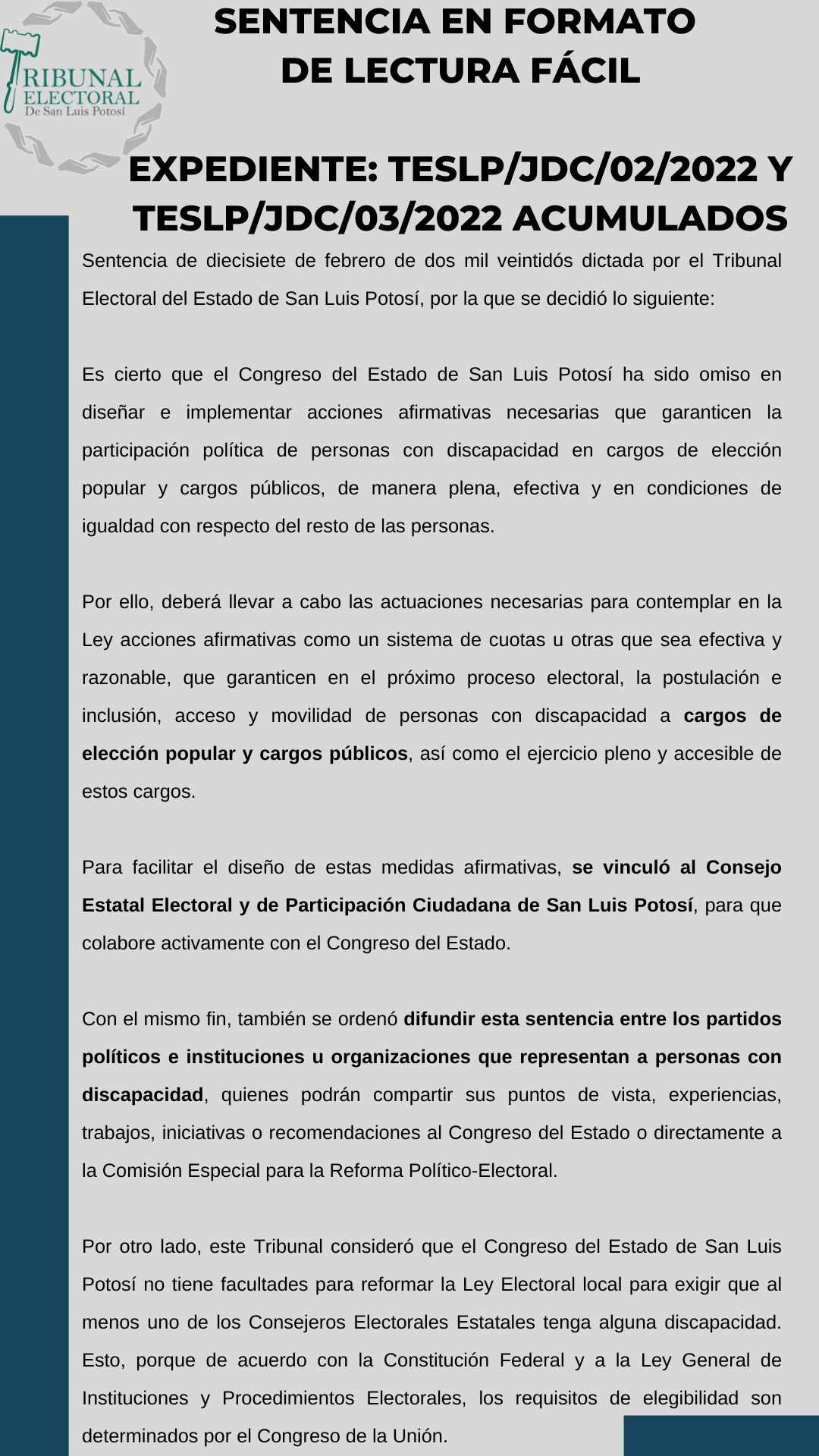 TRIBUNAL ELECTORAL
De San Luis Potosí

SENTENCIA EN FORMATO DE LECTURA FÁCIL

EXPEDIENTE: TESLP/JDC/02/2022 Y TESLP/JDC/03/2022 ACUMULADOS

Sentencia de diecisiete de febrero de dos mil veintidós dictada por el Tribunal Electoral del Estado de San Luis Potosí, por la que se decidió lo siguiente:

Es cierto que el Congreso del Estado de San Luis Potosí ha sido omiso en diseñar e implementar acciones afirmativas necesarias que garanticen la participación política de personas con discapacidad en cargos de elección popular y cargos públicos, de manera plena, efectiva y en condiciones de igualdad con respecto del resto de las personas.

Por ello, deberá llevar a cabo las actuaciones necesarias para contemplar en la Ley acciones afirmativas como un sistema de cuotas u otras que sea efectiva y razonable, que garanticen en el próximo proceso electoral, la postulación e inclusión, acceso y movilidad de personas con discapacidad a cargos de elección popular y cargos públicos, así como el ejercicio pleno y accesible de estos cargos.

Para facilitar el diseño de estas medidas afirmativas, se vinculó al Consejo Estatal Electoral y de Participación Ciudadana de San Luis Potosí, para que colabore activamente con el Congreso del Estado.

Con el mismo fin, también se ordenó difundir esta sentencia entre los partidos políticos e instituciones u organizaciones que representan a personas con discapacidad, quienes podrán compartir sus puntos de vista, experiencias, trabajos, iniciativas o recomendaciones al Congreso del Estado o directamente a la Comisión Especial para la Reforma Político-Electoral.

Por otro lado, este Tribunal consideró que el Congreso del Estado de San Luis Potosí no tiene facultades para reformar la Ley Electoral local para exigir que al menos uno de los Consejeros Electorales Estatales tenga alguna discapacidad. Esto, porque de acuerdo con la Constitución Federal y a la Ley General de Instituciones y Procedimientos Electorales, los requisitos de elegibilidad son determinados por el Congreso de la Unión.